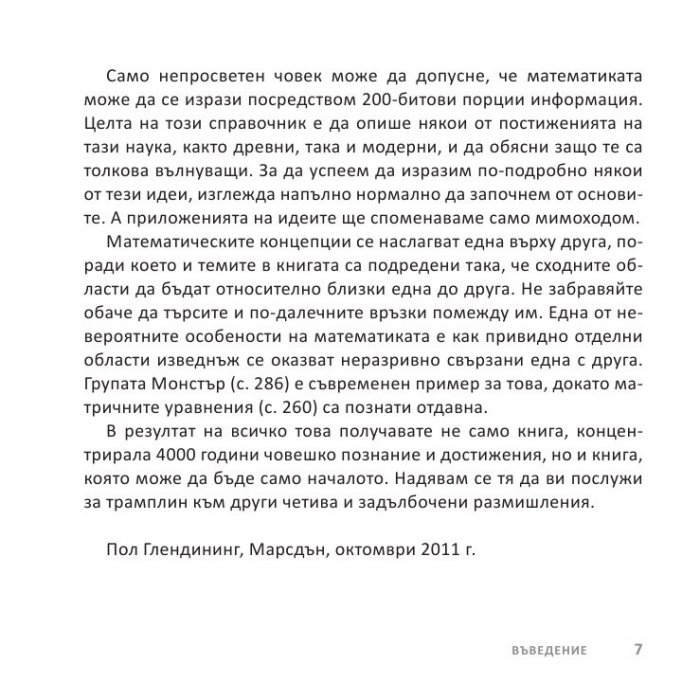 Само непросветен човек може да допусне, че математиката може да се изрази посредством 200-битови порции информация. Целта на този справочник е да опише някои от постиженията на тази наука, както древни, така и модерни, и да обясни защо те са толкова вълнуващи. За да успеем да изразим по-подробно някои от тези идеи, изглежда напълно нормално да започнем от основите. А приложенията на идеите ще споменаваме само мимоходом.

Математическите концепции се наслагват една върху друга, поради което и темите в книгата са подредени така, че сходните области да бъдат относително близки една до друга. Не забравяйте обаче да търсите и по-далечните връзки помежду им. Една от невероятните особености на математиката е как привидно отделни области изведнъж се оказват неразривно свързани една с друга. Групата Монстър (с. 286) е съвременен пример за това, докато матричните уравнения (с. 260) са познати отдавна.

В резултат на всичко това получавате не само книга, концентрирала 4000 години човешко познание и достижения, но и книга, която може да бъде само началото. Надявам се тя да ви послужи за трамплин към други четива и задълбочени размишления.

Пол Глендининг, Марсдън, октомври 2011 г.

ВЪВЕДЕНИЕ 7